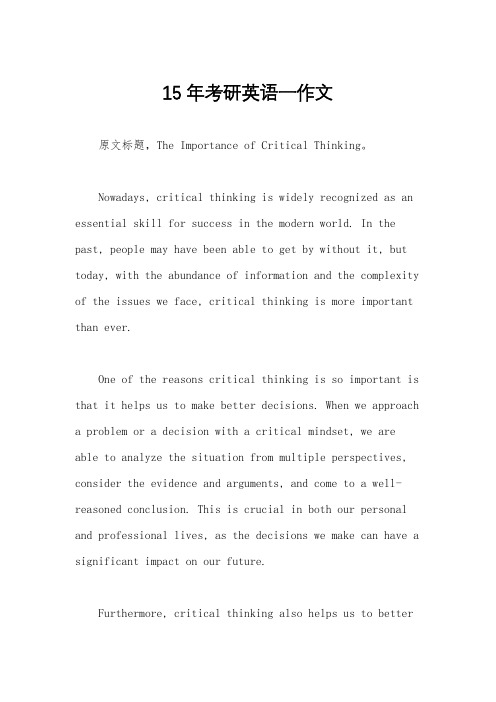 15年考研英语一作文

原文标题，The Importance of Critical Thinking。

Nowadays, critical thinking is widely recognized as an essential skill for success in the modern world. In the past, people may have been able to get by without it, but today, with the abundance of information and the complexity of the issues we face, critical thinking is more important than ever.

One of the reasons critical thinking is so important is that it helps us to make better decisions. When we approach a problem or a decision with a critical mindset, we are able to analyze the situation from multiple perspectives, consider the evidence and arguments, and come to a well-reasoned conclusion. This is crucial in both our personal and professional lives, as the decisions we make can have a significant impact on our future.

Furthermore, critical thinking also helps us to better